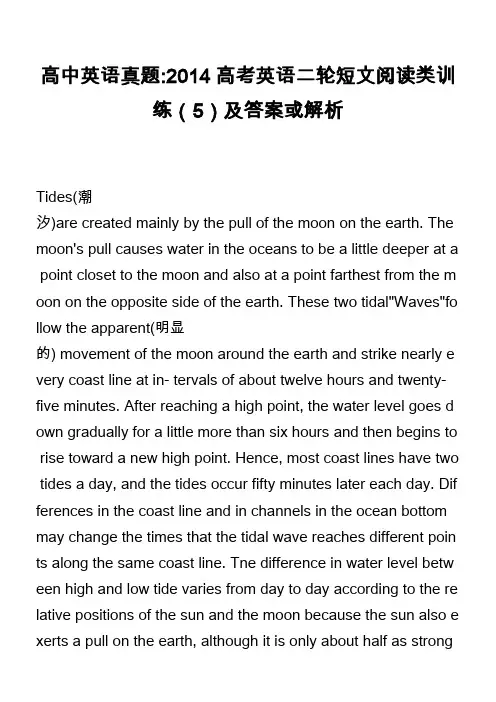 高中英语真题:2014 高考英语二轮短文阅读类训练（5）及答案或解析

Tides(潮汐)are created mainly by the pull of the moon on the earth. The moon's pull causes water in the oceans to be a little deeper at a point closet to the moon and also at a point farthest from the moon on the opposite side of the earth. These two tidal"Waves"follow the apparent(明显的) movement of the moon around the earth and strike nearly every coast line at in- tervals of about twelve hours and twenty-five minutes. After reaching a high point, the water level goes down gradually for a little more than six hours and then begins to rise toward a new high point. Hence, most coast lines have two tides a day, and the tides occur fifty minutes later each day. Differences in the coast line and in channels in the ocean bottom may change the times that the tidal wave reaches different points along the same coast line. Tne difference in water level between high and low tide varies from day to day according to the relative positions of the sun and the moon because the sun also exerts a pull on the earth, although it is only about half as strong